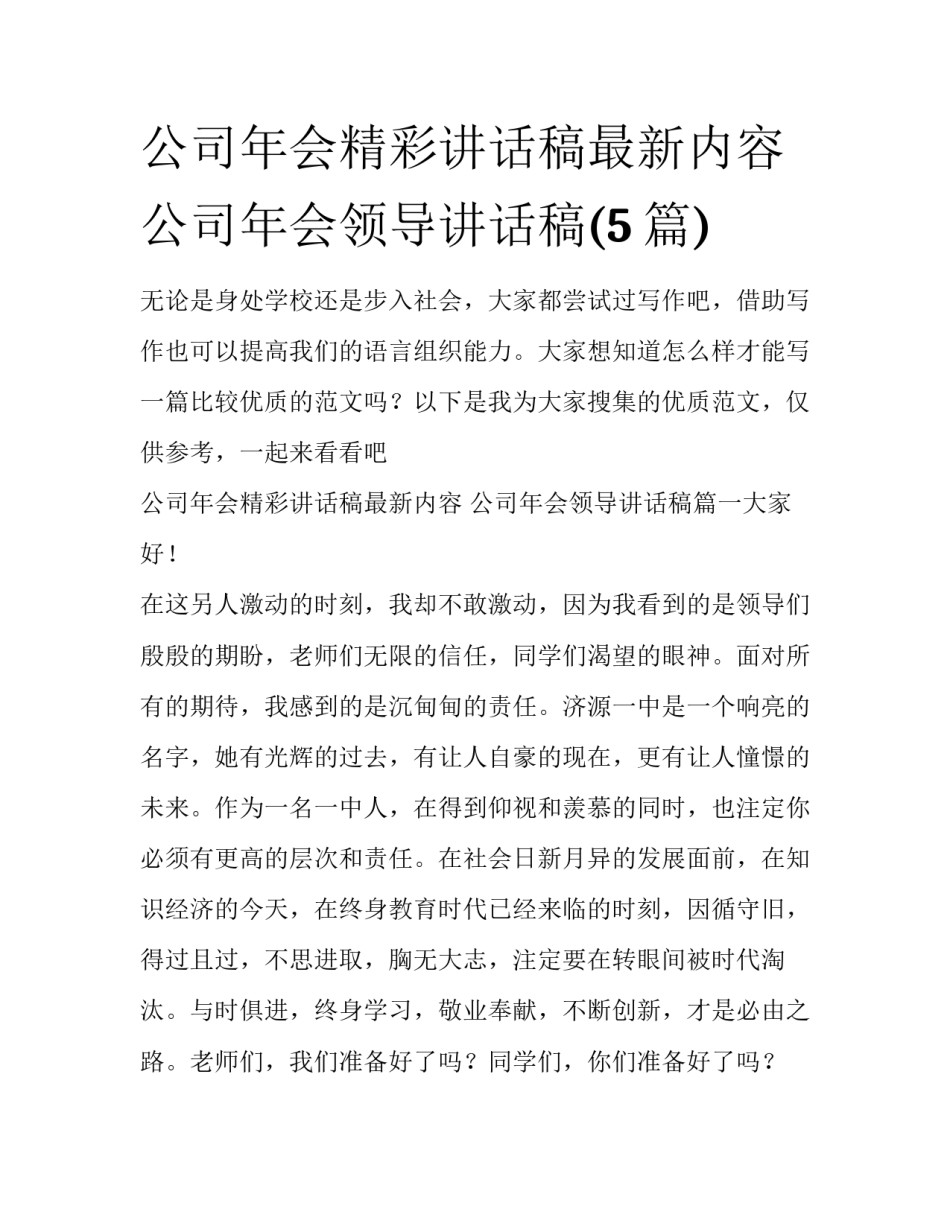 公司年会精彩讲话稿最新内容 公司年会领导讲话稿(5 篇)

无论是身处学校还是步入社会，大家都尝试过写作吧，借助写作也可以提高我们的语言组织能力。大家想知道怎么样才能写一篇比较优质的范文吗？以下是我为大家搜集的优质范文，仅供参考，一起来看看吧

公司年会精彩讲话稿最新内容 公司年会领导讲话稿篇一大家好！

在这另人激动的时刻，我却不敢激动，因为我看到的是领导们殷殷的期盼，老师们无限的信任，同学们渴望的眼神。面对所有的期待，我感到的是沉甸甸的责任。济源一中是一个响亮的名字，她有光辉的过去，有让人自豪的现在，更有让人憧憬的未来。作为一名一中人，在得到仰视和羡慕的同时，也注定你必须有更高的层次和责任。在社会日新月异的发展面前，在知识经济的今天，在终身教育时代已经来临的时刻，因循守旧，得过且过，不思进取，胸无大志，注定要在转眼间被时代淘汰。与时俱进，终身学习，敬业奉献，不断创新，才是必由之路。老师们，我们准备好了吗？同学们，你们准备好了吗？